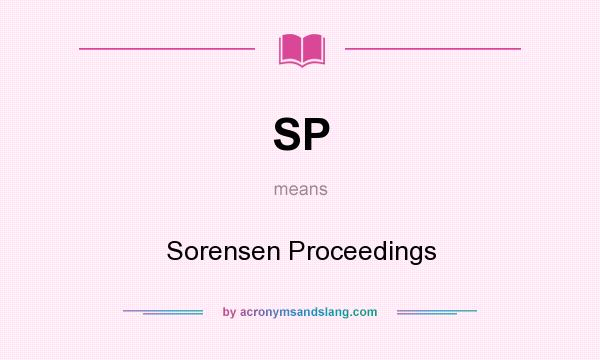 SP

means

Sorensen Proceedings

by acronymsandslang.com